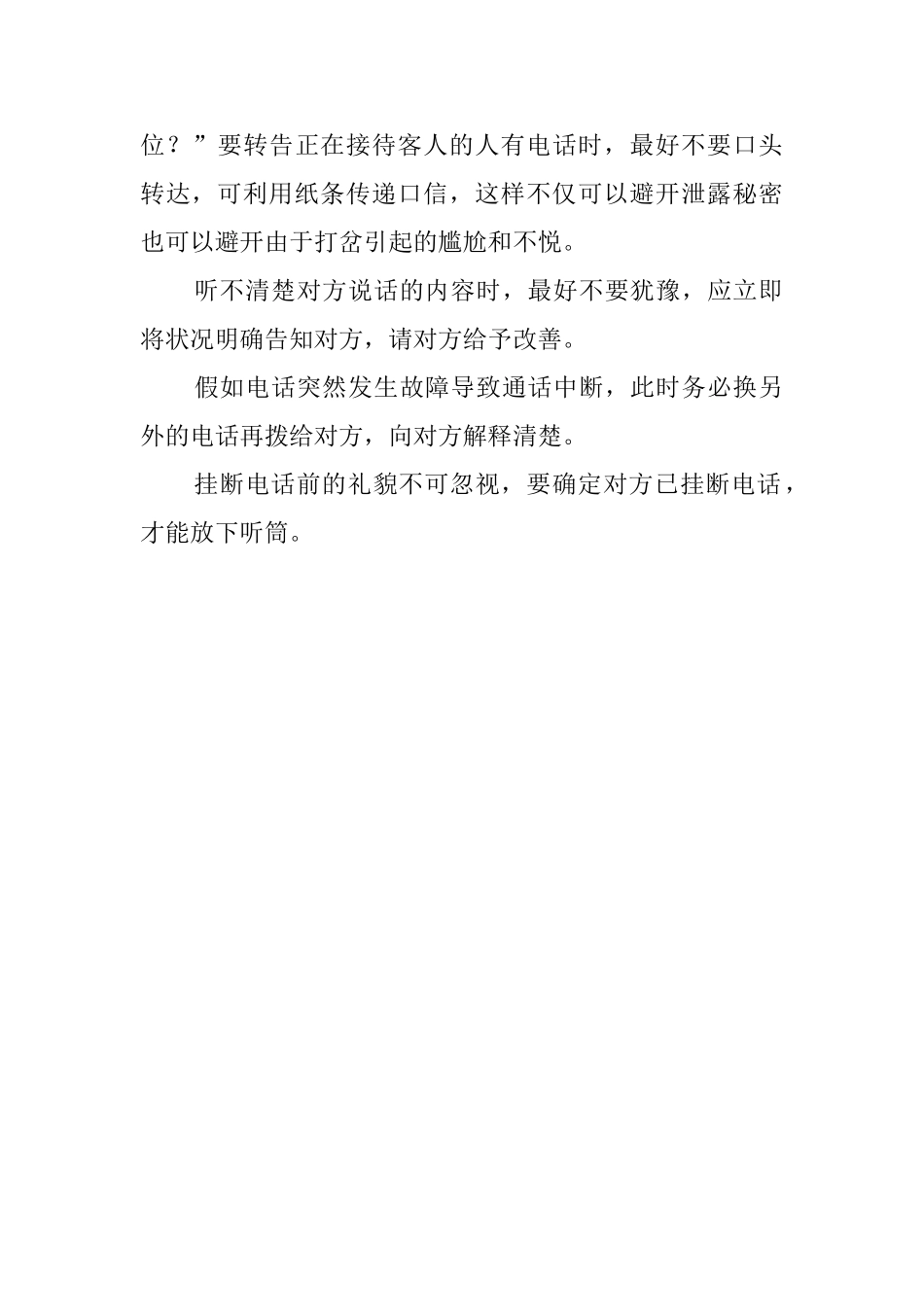 位？”要转告正在接待客人的人有电话时，最好不要口头转达，可利用纸条传递口信，这样不仅可以避开泄露秘密也可以避开由于打岔引起的尴尬和不悦。

听不清楚对方说话的内容时，最好不要犹豫，应立即将状况明确告知对方，请对方给予改善。

假如电话突然发生故障导致通话中断，此时务必换另外的电话再拨给对方，向对方解释清楚。

挂断电话前的礼貌不可忽视，要确定对方已挂断电话，才能放下听筒。